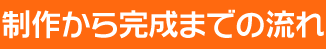 制作から完成までの流れ